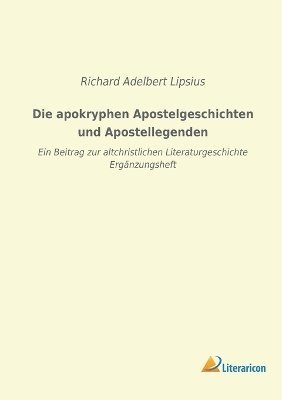 Richard Adelbert Lipsius

Die apokryphen Apostelgeschichten und Apostellegenden

Ein Beitrag zur altchristlichen Literaturgeschichte
Ergänzungsheft

Literaricon